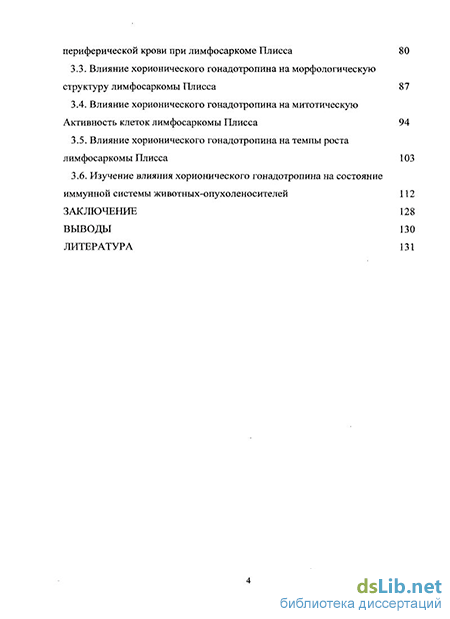 периферической крови при лимфосаркоме Плисса 80

3.3. Влияние хорионического гонадотропина на морфологическую структуру лимфосаркомы Плисса 87

3.4. Влияние хорионического гонадотропина на митотическую Активность клеток лимфосаркомы Плисса 94

3.5. Влияние хорионического гонадотропина на темпы роста лимфосаркомы Плисса 103

3.6. Изучение влияния хорионического гонадотропина на состояние иммунной системы животных-опухоленосителей 112

ЗАКЛЮЧЕНИЕ 128

ВЫВОДЫ 130

ЛИТЕРАТУРА 131

4

dsLib.net
библиотека диссертаций